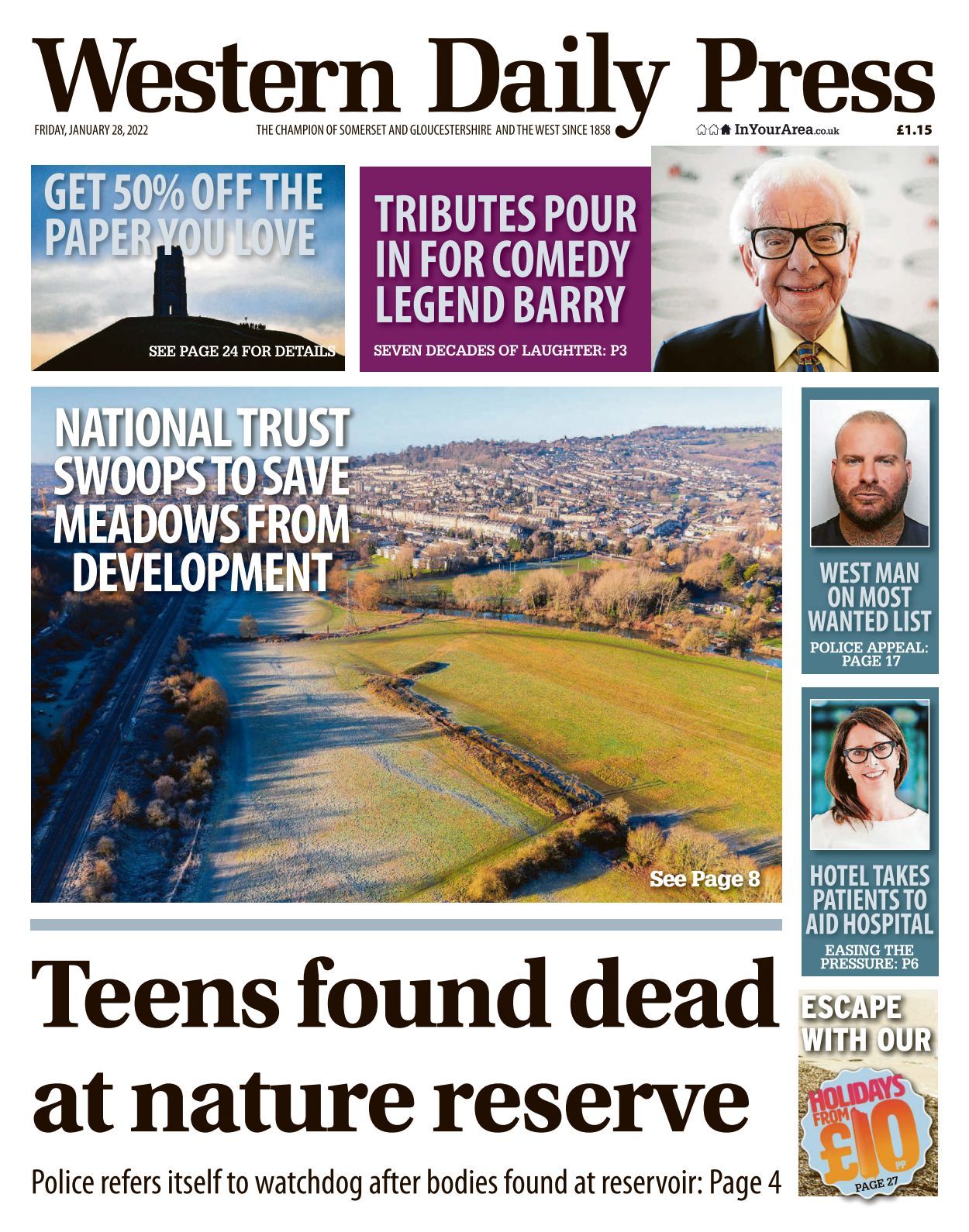 Western Daily Press

FRIDAY, JANUARY 28, 2022

THE CHAMPION OF SOMERSET AND GLOUCESTERSHIRE AND THE WEST SINCE 1858

InYourArea.co.uk

£1.15

GET 50% OFF THE PAPER YOU LOVE

SEE PAGE 24 FOR DETAILS

TRIBUTES POUR IN FOR COMEDY LEGEND BARRY

SEVEN DECADES OF LAUGHTER: P3

NATIONAL TRUST SWOOPS TO SAVE MEADOWS FROM DEVELOPMENT

See Page 8

WEST MAN ON MOST WANTED LIST

POLICE APPEAL: PAGE 17

HOTEL TAKES PATIENTS TO AID HOSPITAL

EASING THE PRESSURE: P6

Teens found dead at nature reserve

Police refers itself to watchdog after bodies found at reservoir: Page 4

ESCAPE WITH OUR

HOLIDAYS FROM £10 PP

PAGE 27